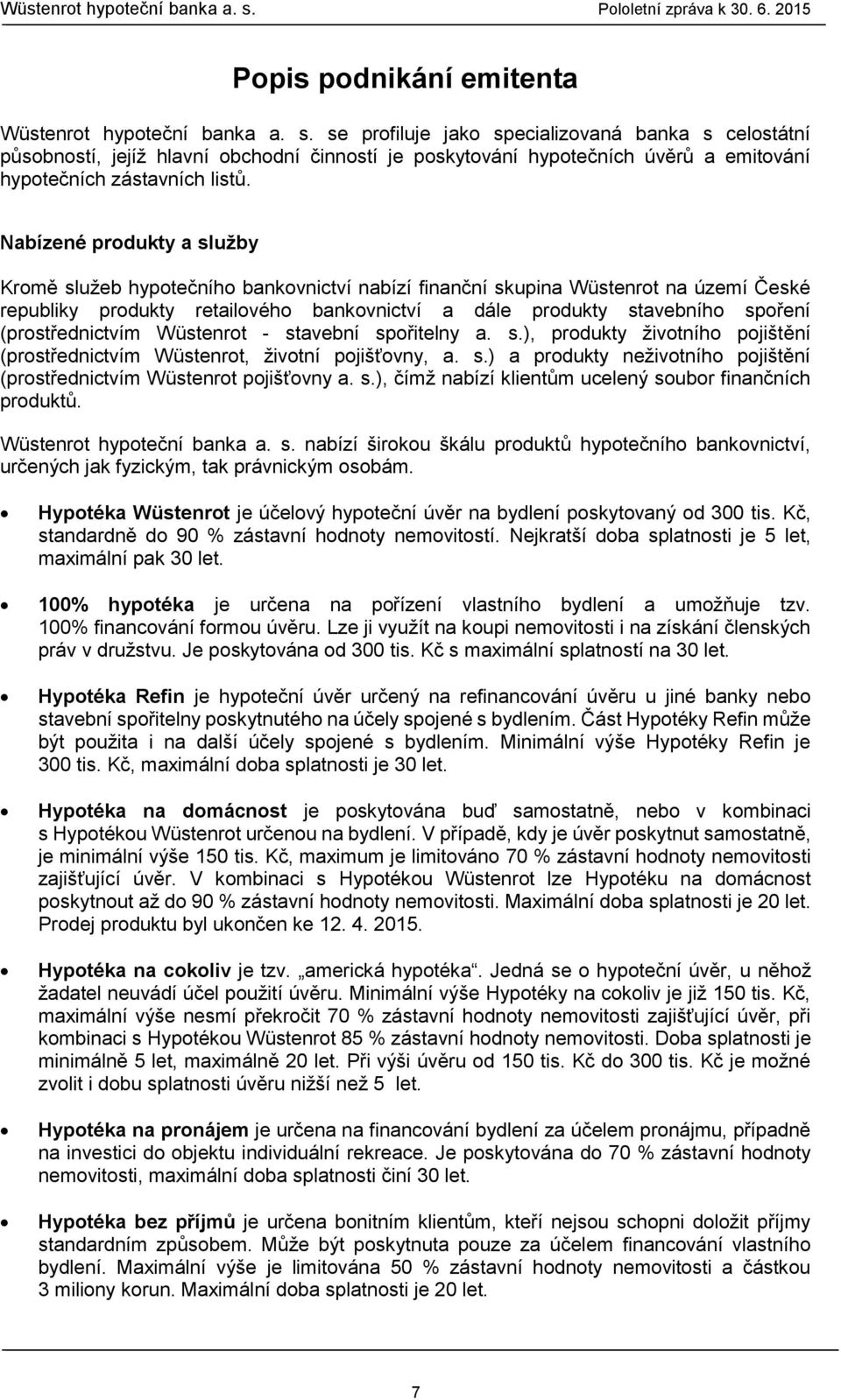 Wüstenrot hypoteční banka a. s.

Pololetní zpráva k 30. 6. 2015

Popis podnikání emitenta

Wüstenrot hypoteční banka a. s. se profiluje jako specializovaná banka s celostátní působností, jejíž hlavní obchodní činností je poskytování hypotečních úvěrů a emitování hypotečních zástavních listů.

Nabízené produkty a služby

Kromě služeb hypotečního bankovnictví nabízí finanční skupina Wüstenrot na území České republiky produkty retailového bankovnictví a dále produkty stavebního spoření (prostřednictvím Wüstenrot - stavební spořitelny a. s.), produkty životního pojištění (prostřednictvím Wüstenrot, životní pojišťovny, a. s.) a produkty neživotního pojištění (prostřednictvím Wüstenrot pojišťovny a. s.), čímž nabízí klientům ucelený soubor finančních produktů.

Wüstenrot hypoteční banka a. s. nabízí širokou škálu produktů hypotečního bankovnictví, určených jak fyzickým, tak právnickým osobám.

• Hypotéka Wüstenrot je účelový hypoteční úvěr na bydlení poskytovaný od 300 tis. Kč, standardně do 90 % zástavní hodnoty nemovitostí. Nejkratší doba splatnosti je 5 let, maximální pak 30 let.

• 100% hypotéka je určena na pořízení vlastního bydlení a umožňuje tzv. 100% financování formou úvěru. Lze ji využít na koupi nemovitosti i na získání členských práv v družstvu. Je poskytována od 300 tis. Kč s maximální splatností na 30 let.

• Hypotéka Refin je hypoteční úvěr určený na refinancování úvěru u jiné banky nebo stavební spořitelny poskytnutého na účely spojené s bydlením. Část Hypotéky Refin může být použita i na další účely spojené s bydlením. Minimální výše Hypotéky Refin je 300 tis. Kč, maximální doba splatnosti je 30 let.

• Hypotéka na domácnost je poskytována buď samostatně, nebo v kombinaci s Hypotékou Wüstenrot určenou na bydlení. V případě, kdy je úvěr poskytnut samostatně, je minimální výše 150 tis. Kč, maximum je limitováno 70 % zástavní hodnoty nemovitosti zajišťující úvěr. V kombinaci s Hypotékou Wüstenrot lze Hypotéku na domácnost poskytnout až do 90 % zástavní hodnoty nemovitosti. Maximální doba splatnosti je 20 let. Prodej produktu byl ukončen ke 12. 4. 2015.

• Hypotéka na cokoliv je tzv. „americká hypotéka“. Jedná se o hypoteční úvěr, u něhož žadatel neuvádí účel použití úvěru. Minimální výše Hypotéky na cokoliv je již 150 tis. Kč, maximální výše nesmí překročit 70 % zástavní hodnoty nemovitosti zajišťující úvěr, při kombinaci s Hypotékou Wüstenrot 85 % zástavní hodnoty nemovitosti. Doba splatnosti je minimálně 5 let, maximálně 20 let. Při výši úvěru od 150 tis. Kč do 300 tis. Kč je možné zvolit i dobu splatnosti úvěru nižší než 5 let.

• Hypotéka na pronájem je určena na financování bydlení za účelem pronájmu, případně na investici do objektu individuální rekreace. Je poskytována do 70 % zástavní hodnoty nemovitosti, maximální doba splatnosti činí 30 let.

• Hypotéka bez příjmů je určena bonitním klientům, kteří nejsou schopni doložit příjmy standardním způsobem. Může být poskytnuta pouze za účelem financování vlastního bydlení. Maximální výše je limitována 50 % zástavní hodnoty nemovitosti a částkou 3 miliony korun. Maximální doba splatnosti je 20 let.

7